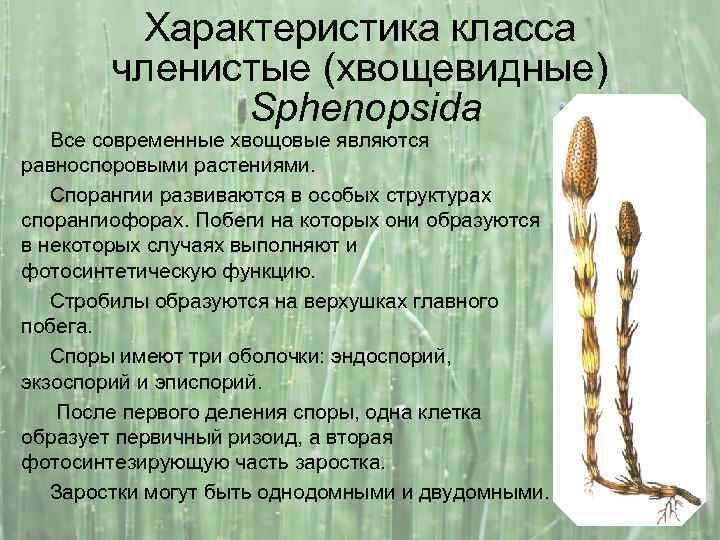 Характеристика класса членистые (хвощевидные) Sphenopsida

Все современные хвощовые являются равноспоровыми растениями.

Спорангии развиваются в особых структурах спорангиофорах. Побеги на которых они образуются в некоторых случаях выполняют и фотосинтетическую функцию.

Стробилы образуются на верхушках главного побега.

Споры имеют три оболочки: эндоспорий, экзоспорий и эписпорий.

После первого деления споры, одна клетка образует первичный ризоид, а вторая фотосинтезирующую часть заростка.

Заростки могут быть однодомными и двудомными.